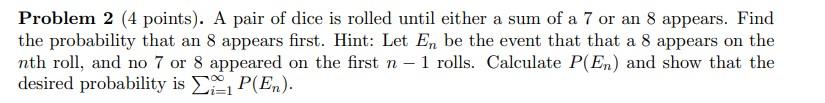 **Problem 2** (4 points). A pair of dice is rolled until either a sum of a 7 or an 8 appears. Find the probability that an 8 appears first. Hint: Let $E_n$ be the event that that a 8 appears on the $n$th roll, and no 7 or 8 appeared on the first $n-1$ rolls. Calculate $P(E_n)$ and show that the desired probability is $\sum_{i=1}^{\infty} P(E_n)$.